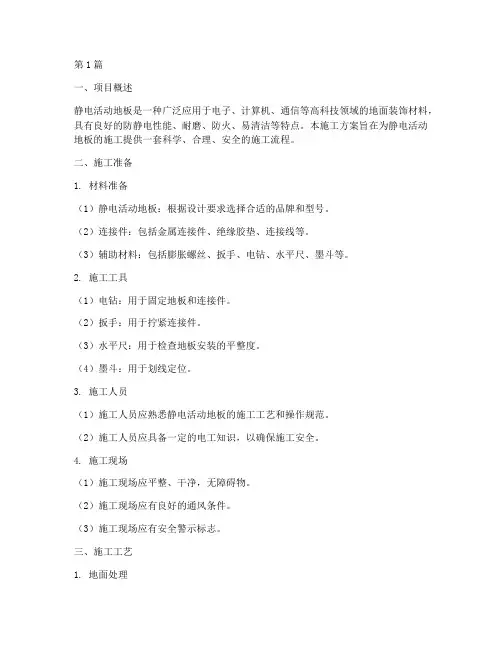 第1篇

一、项目概述

静电活动地板是一种广泛应用于电子、计算机、通信等高科技领域的地面装饰材料，具有良好的防静电性能、耐磨、防火、易清洁等特点。本施工方案旨在为静电活动地板的施工提供一套科学、合理、安全的施工流程。

二、施工准备

1. 材料准备

（1）静电活动地板：根据设计要求选择合适的品牌和型号。

（2）连接件：包括金属连接件、绝缘胶垫、连接线等。

（3）辅助材料：包括膨胀螺丝、扳手、电钻、水平尺、墨斗等。

2. 施工工具

（1）电钻：用于固定地板和连接件。

（2）扳手：用于拧紧连接件。

（3）水平尺：用于检查地板安装的平整度。

（4）墨斗：用于划线定位。

3. 施工人员

（1）施工人员应熟悉静电活动地板的施工工艺和操作规范。

（2）施工人员应具备一定的电工知识，以确保施工安全。

4. 施工现场

（1）施工现场应平整、干净，无障碍物。

（2）施工现场应有良好的通风条件。

（3）施工现场应有安全警示标志。

三、施工工艺

1. 地面处理